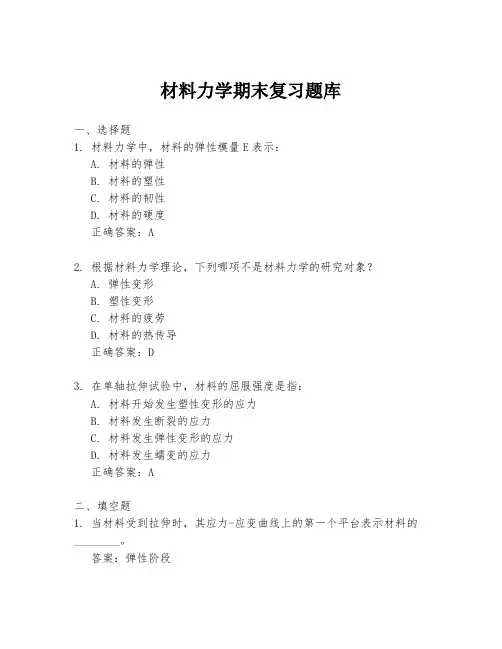 材料力学期末复习题库

一、选择题

1. 材料力学中，材料的弹性模量E表示：

A. 材料的弹性

B. 材料的塑性

C. 材料的韧性

D. 材料的硬度

正确答案：A

2. 根据材料力学理论，下列哪项不是材料力学的研究对象？

A. 弹性变形

B. 塑性变形

C. 材料的疲劳

D. 材料的热传导

正确答案：D

3. 在单轴拉伸试验中，材料的屈服强度是指：

A. 材料开始发生塑性变形的应力

B. 材料发生断裂的应力

C. 材料发生弹性变形的应力

D. 材料发生蠕变的应力

正确答案：A

二、填空题

1. 当材料受到拉伸时，其应力-应变曲线上的第一个平台表示材料的________。

答案：弹性阶段